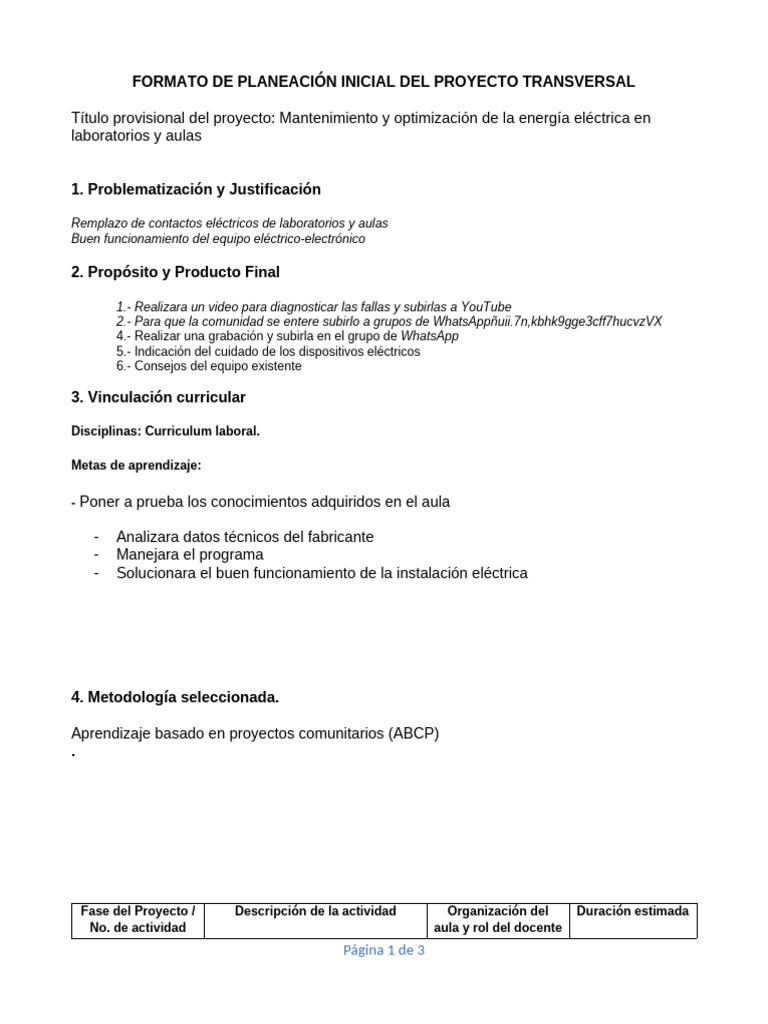 FORMATO DE PLANEACIÓN INICIAL DEL PROYECTO TRANSVERSAL

Título provisional del proyecto: Mantenimiento y optimización de la energía eléctrica en laboratorios y aulas

1. Problematización y Justificación

Remplazo de contactos eléctricos de laboratorios y aulas
Buen funcionamiento del equipo eléctrico-electrónico

2. Propósito y Producto Final

1.- Realizara un video para diagnosticar las fallas y subirlas a YouTube
2.- Para que la comunidad se entere subirlo a grupos de WhatsAppñuii.7n,kbhk9gge3cff7hucvzVX
4.- Realizar una grabación y subirla en el grupo de WhatsApp
5.- Indicación del cuidado de los dispositivos eléctricos
6.- Consejos del equipo existente

3. Vinculación curricular

Disciplinas: Curriculum laboral.

Metas de aprendizaje:

- Poner a prueba los conocimientos adquiridos en el aula

- Analizara datos técnicos del fabricante
- Manejara el programa
- Solucionara el buen funcionamiento de la instalación eléctrica

4. Metodología seleccionada.

Aprendizaje basado en proyectos comunitarios (ABCP)
.

| Fase del Proyecto / No. de actividad | Descripción de la actividad | Organización del aula y rol del docente | Duración estimada |
|---|---|---|---|

Página 1 de 3